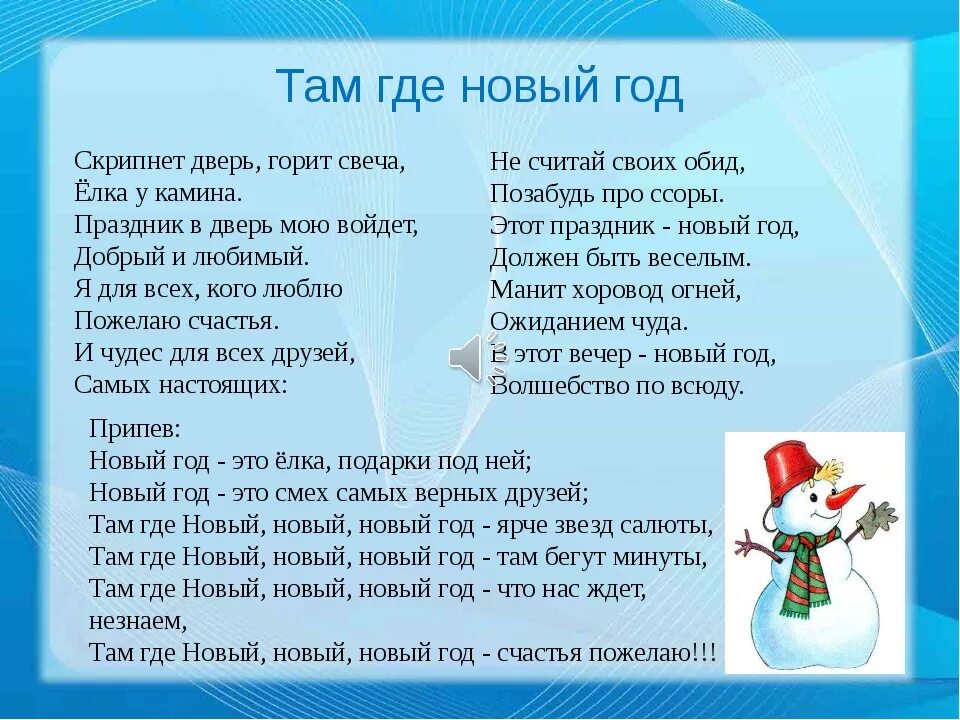 Там где новый год

Скрипнет дверь, горит свеча,
Ёлка у камина.
Праздник в дверь мою войдет,
Добрый и любимый.
Я для всех, кого люблю
Пожелаю счастья.
И чудес для всех друзей,
Самых настоящих:

Не считай своих обид,
Позабудь про ссоры.
Этот праздник - новый год,
Должен быть веселым.
Манит хоровод огней,
Ожиданием чуда.
В этот вечер - новый год,
Волшебство по всюду.

Припев:
Новый год - это ёлка, подарки под ней;
Новый год - это смех самых верных друзей;
Там где Новый, новый, новый год - ярче звезд салюты,
Там где Новый, новый, новый год - там бегут минуты,
Там где Новый, новый, новый год - что нас ждет, незнаем,
Там где Новый, новый, новый год - счастья пожелаю!!!